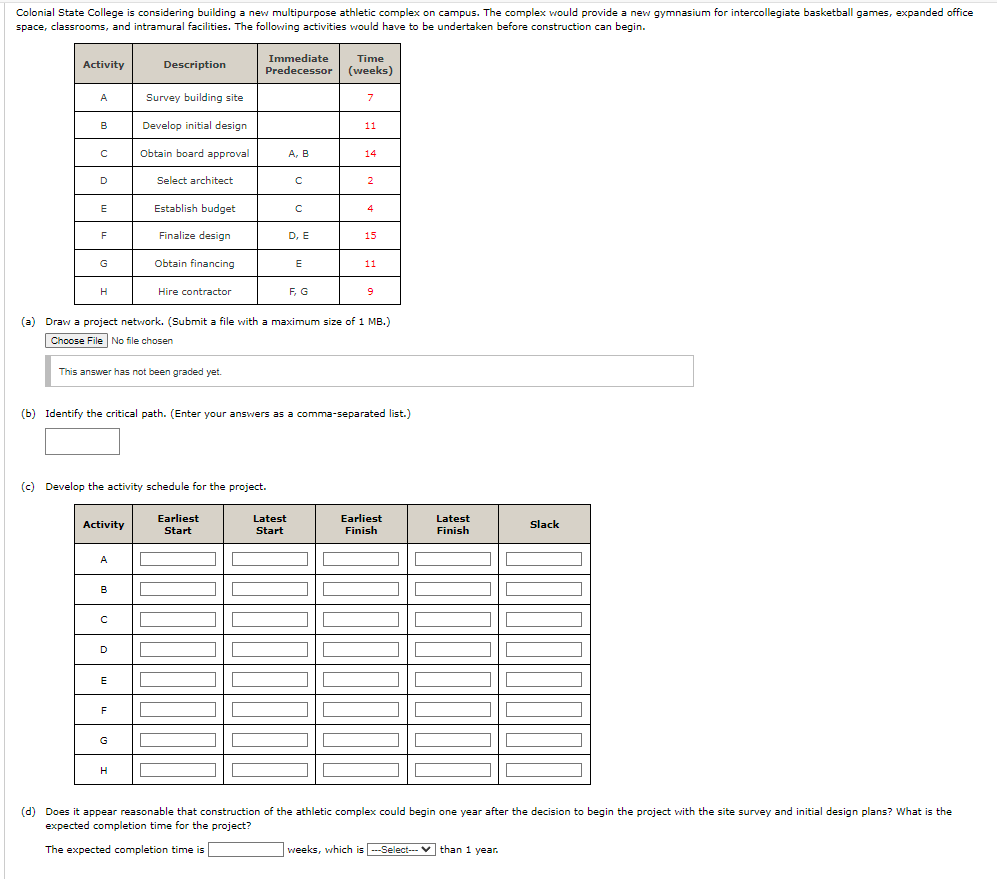 Colonial State College is considering building a new multipurpose athletic complex on campus. The complex would provide a new gymnasium for intercollegiate basketball games, expanded office space, classrooms, and intramural facilities. The following activities would have to be undertaken before construction can begin.

| Activity | Description | Immediate Predecessor | Time (weeks) |
|---|---|---|---|
| A | Survey building site | | 7 |
| B | Develop initial design | | 11 |
| C | Obtain board approval | A, B | 14 |
| D | Select architect | C | 2 |
| E | Establish budget | C | 4 |
| F | Finalize design | D, E | 15 |
| G | Obtain financing | E | 11 |
| H | Hire contractor | F, G | 9 |

(a) Draw a project network. (Submit a file with a maximum size of 1 MB.)

Choose File No file chosen

This answer has not been graded yet.

(b) Identify the critical path. (Enter your answers as a comma-separated list.)

(c) Develop the activity schedule for the project.

| Activity | Earliest Start | Latest Start | Earliest Finish | Latest Finish | Slack |
|---|---|---|---|---|---|
| A | | | | | |
| B | | | | | |
| C | | | | | |
| D | | | | | |
| E | | | | | |
| F | | | | | |
| G | | | | | |
| H | | | | | |

(d) Does it appear reasonable that construction of the athletic complex could begin one year after the decision to begin the project with the site survey and initial design plans? What is the expected completion time for the project?

The expected completion time is weeks, which is ---Select--- than 1 year.